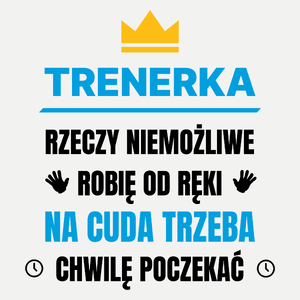 TRENERKA

RZECZY NIEMOŻLIWE
ROBIĘ OD RĘKI
NA CUDA TRZEBA
CHWILĘ POCZEKAĆ